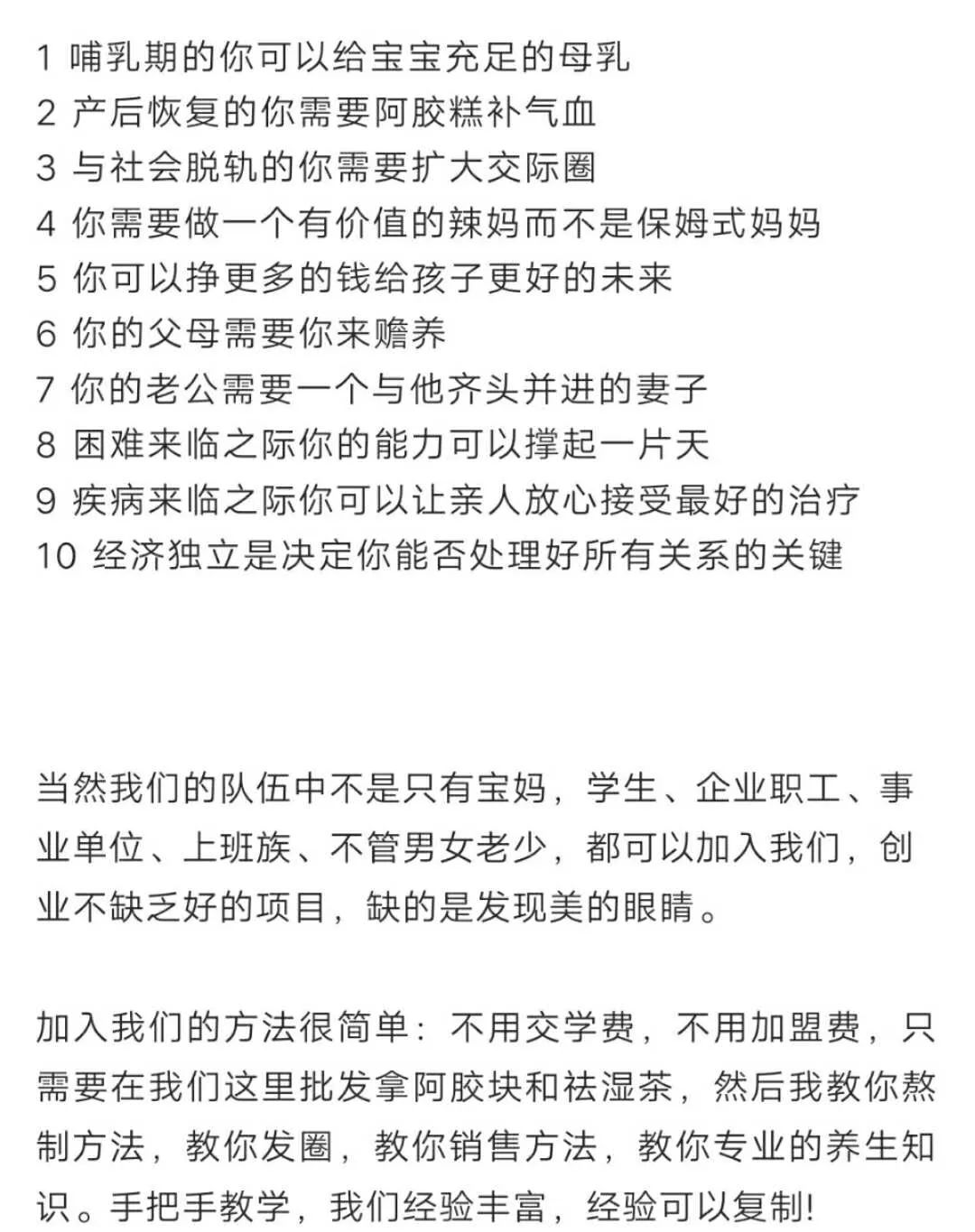 1 哺乳期的你可以给宝宝充足的母乳
2 产后恢复的你需要阿胶糕补气血
3 与社会脱轨的你需要扩大交际圈
4 你需要做一个有价值的辣妈而不是保姆式妈妈
5 你可以挣更多的钱给孩子更好的未来
6 你的父母需要你来赡养
7 你的老公需要一个与他齐头并进的妻子
8 困难来临之际你的能力可以撑起一片天
9 疾病来临之际你可以让亲人放心接受最好的治疗
10 经济独立是决定你能否处理好所有关系的关键

当然我们的队伍中不是只有宝妈，学生、企业职工、事业单位、上班族、不管男女老少，都可以加入我们，创业不缺乏好的项目，缺的是发现美的眼睛。

加入我们的方法很简单：不用交学费，不用加盟费，只需要在我们这里批发拿阿胶块和祛湿茶，然后我教你熬制方法，教你发圈，教你销售方法，教你专业的养生知识。手把手教学，我们经验丰富，经验可以复制!